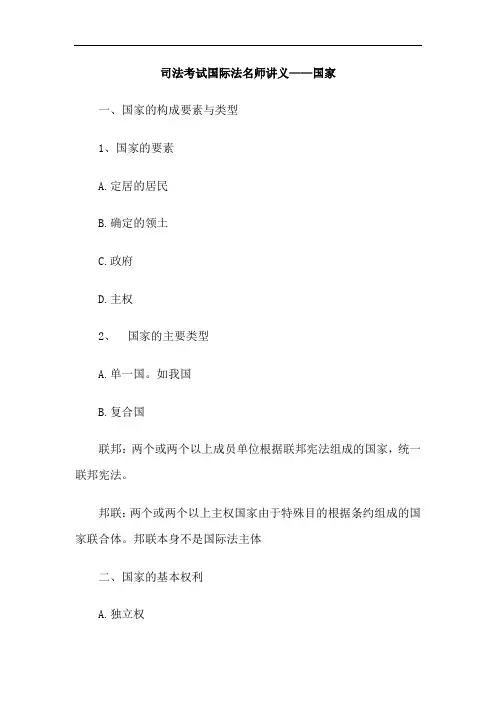 司法考试国际法名师讲义——国家

一、国家的构成要素与类型

1、国家的要素

A.定居的居民

B.确定的领土

C.政府

D.主权

2、 国家的主要类型

A.单一国。如我国

B.复合国

联邦：两个或两个以上成员单位根据联邦宪法组成的国家，统一联邦宪法。

邦联：两个或两个以上主权国家由于特殊目的根据条约组成的国家联合体。邦联本身不是国际法主体

二、国家的基本权利

A.独立权